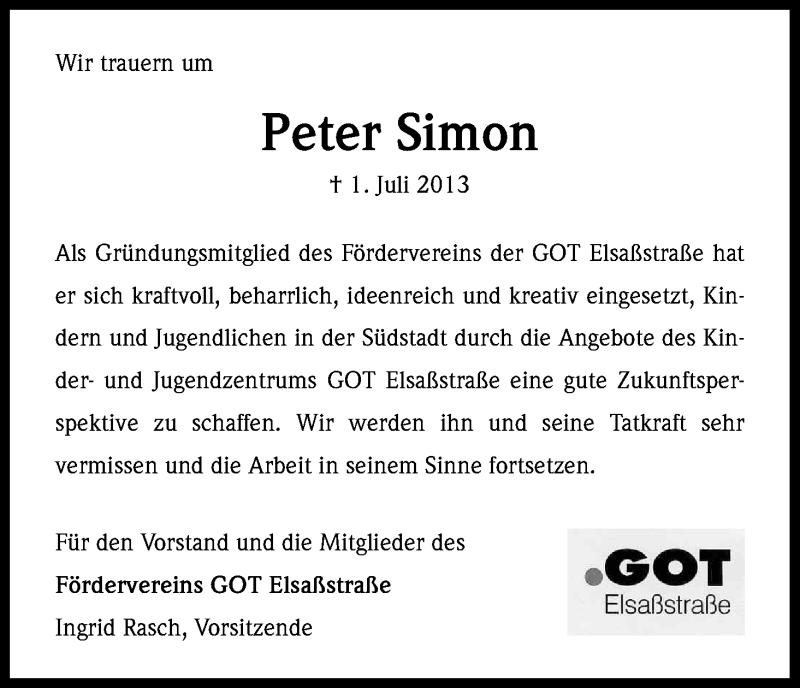 Wir trauern um

Peter Simon

† 1. Juli 2013

Als Gründungsmitglied des Fördervereins der GOT Elsaßstraße hat er sich kraftvoll, beharrlich, ideenreich und kreativ eingesetzt, Kindern und Jugendlichen in der Südstadt durch die Angebote des Kinder- und Jugendzentrums GOT Elsaßstraße eine gute Zukunftsperspektive zu schaffen. Wir werden ihn und seine Tatkraft sehr vermissen und die Arbeit in seinem Sinne fortsetzen.

Für den Vorstand und die Mitglieder des
Fördervereins GOT Elsaßstraße
Ingrid Rasch, Vorsitzende

.GOT
Elsaßstraße